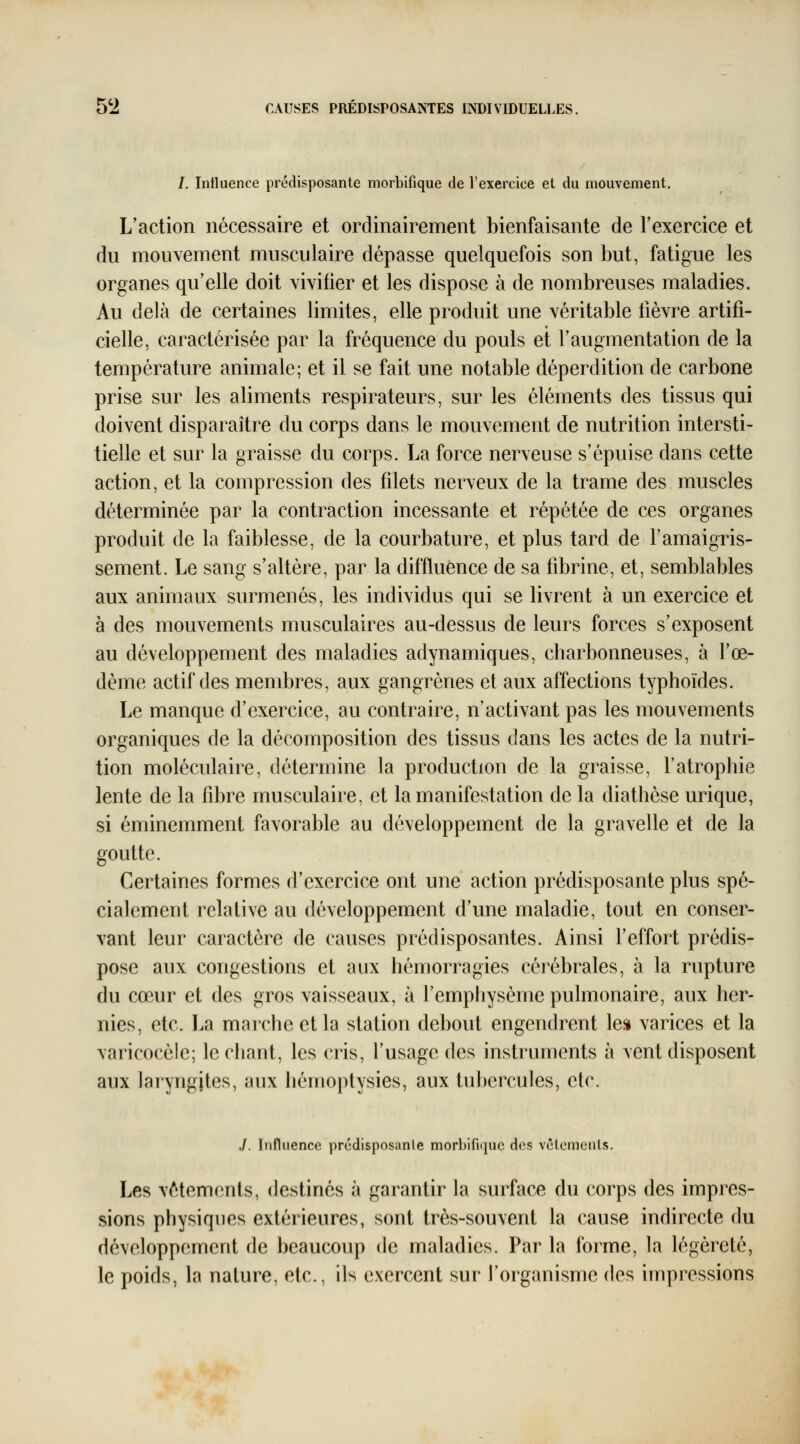 52 CAUSES PRÉDISPOSANTES INDIVIDUELLES.

I. Influence prédisposante morbifique de l'exercice et du mouvement.

L'action nécessaire et ordinairement bienfaisante de l'exercice et du mouvement musculaire dépasse quelquefois son but, fatigue les organes qu'elle doit vivifier et les dispose à de nombreuses maladies. Au delà de certaines limites, elle produit une véritable fièvre artificielle, caractérisée par la fréquence du pouls et l'augmentation de la température animale; et il se fait une notable déperdition de carbone prise sur les aliments respirateurs, sur les éléments des tissus qui doivent disparaître du corps dans le mouvement de nutrition interstitielle et sur la graisse du corps. La force nerveuse s'épuise dans cette action, et la compression des filets nerveux de la trame des muscles déterminée par la contraction incessante et répétée de ces organes produit de la faiblesse, de la courbature, et plus tard de l'amaigrissement. Le sang s'altère, par la diffluence de sa fibrine, et, semblables aux animaux surmenés, les individus qui se livrent à un exercice et à des mouvements musculaires au-dessus de leurs forces s'exposent au développement des maladies adynamiques, charbonneuses, à l'œdème actif des membres, aux gangrènes et aux affections typhoïdes.

Le manque d'exercice, au contraire, n'activant pas les mouvements organiques de la décomposition des tissus dans les actes de la nutrition moléculaire, détermine la production de la graisse, l'atrophie lente de la fibre musculaire, et la manifestation de la diathèse urique, si éminemment favorable au développement de la gravelle et de la goutte.

Certaines formes d'exercice ont une action prédisposante plus spécialement relative au développement d'une maladie, tout en conservant leur caractère de causes prédisposantes. Ainsi l'effort prédispose aux congestions et aux hémorragies cérébrales, à la rupture du cœur et des gros vaisseaux, à l'emphysème pulmonaire, aux hernies, etc. La marche et la station debout engendrent les varices et la varicocèle; le chant, les cris, l'usage des instruments à vent disposent aux laryngites, aux hémoptysies, aux tubercules, etc.

J. Influence prédisposante morbifique des vêtements.

Les vêtements, destinés à garantir la surface du corps des impressions physiques extérieures, sont très-souvent la cause indirecte du développement de beaucoup de maladies. Par la forme, la légèreté, le poids, la nature, etc., ils exercent sur l'organisme des impressions